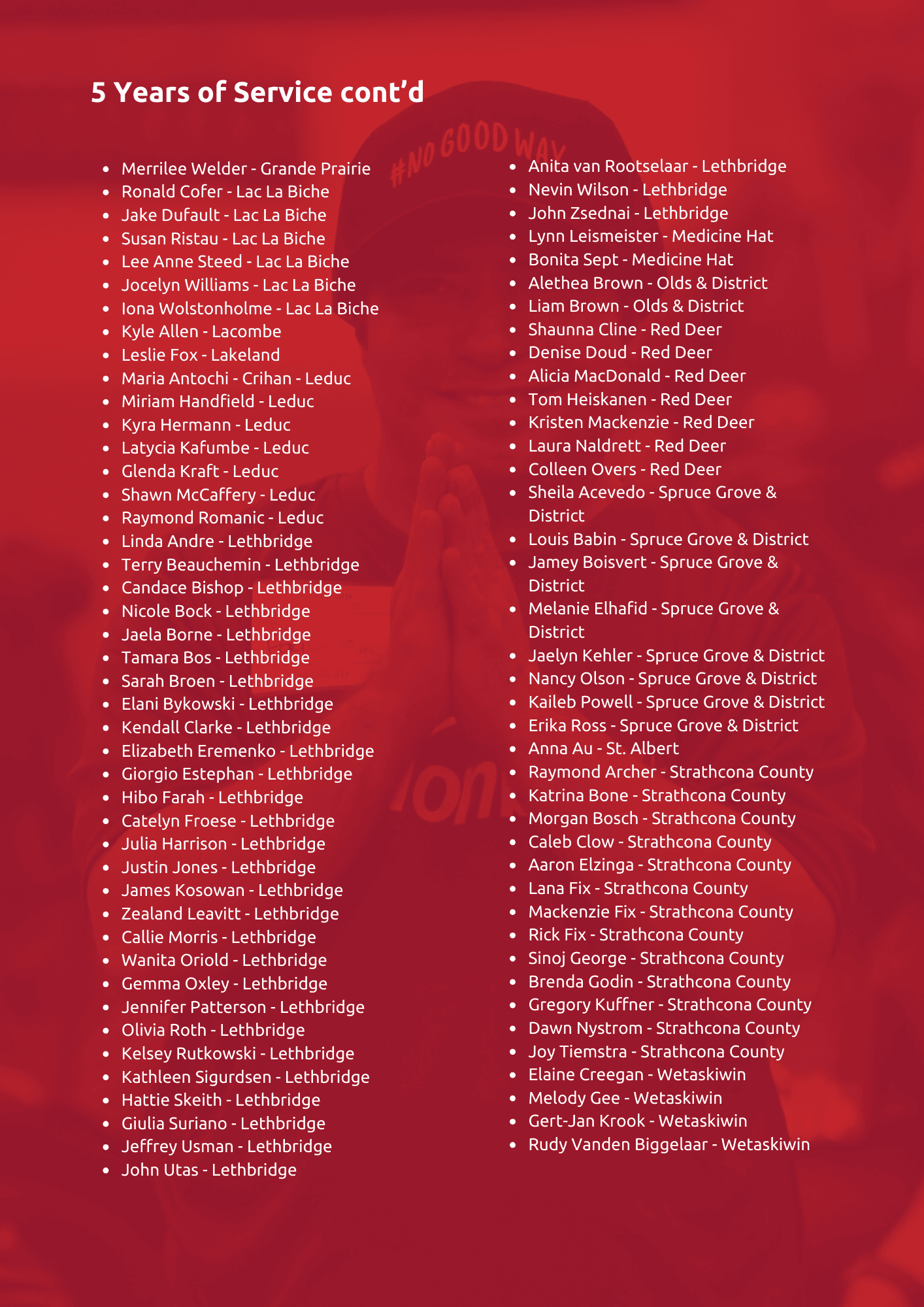 5 Years of Service cont'd

#NO GOOD WAY

- Merrilee Welder - Grande Prairie
- Ronald Cofer - Lac La Biche
- Jake Dufault - Lac La Biche
- Susan Ristau - Lac La Biche
- Lee Anne Steed - Lac La Biche
- Jocelyn Williams - Lac La Biche
- Iona Wolstonholme - Lac La Biche
- Kyle Allen - Lacombe
- Leslie Fox - Lakeland
- Maria Antochi - Crihan - Leduc
- Miriam Handfield - Leduc
- Kyra Hermann - Leduc
- Latycia Kafumbe - Leduc
- Glenda Kraft - Leduc
- Shawn McCaffery - Leduc
- Raymond Romanic - Leduc
- Linda Andre - Lethbridge
- Terry Beauchemin - Lethbridge
- Candace Bishop - Lethbridge
- Nicole Bock - Lethbridge
- Jaela Borne - Lethbridge
- Tamara Bos - Lethbridge
- Sarah Broen - Lethbridge
- Elani Bykowski - Lethbridge
- Kendall Clarke - Lethbridge
- Elizabeth Eremenko - Lethbridge
- Giorgio Estephan - Lethbridge
- Hibo Farah - Lethbridge
- Catelyn Froese - Lethbridge
- Julia Harrison - Lethbridge
- Justin Jones - Lethbridge
- James Kosowan - Lethbridge
- Zealand Leavitt - Lethbridge
- Callie Morris - Lethbridge
- Wanita Oriold - Lethbridge
- Gemma Oxley - Lethbridge
- Jennifer Patterson - Lethbridge
- Olivia Roth - Lethbridge
- Kelsey Rutkowski - Lethbridge
- Kathleen Sigurdsen - Lethbridge
- Hattie Skeith - Lethbridge
- Giulia Suriano - Lethbridge
- Jeffrey Usman - Lethbridge
- John Utas - Lethbridge

- Anita van Rootselaar - Lethbridge
- Nevin Wilson - Lethbridge
- John Zsednai - Lethbridge
- Lynn Leismeister - Medicine Hat
- Bonita Sept - Medicine Hat
- Alethea Brown - Olds & District
- Liam Brown - Olds & District
- Shaunna Cline - Red Deer
- Denise Doud - Red Deer
- Alicia MacDonald - Red Deer
- Tom Heiskanen - Red Deer
- Kristen Mackenzie - Red Deer
- Laura Naldrett - Red Deer
- Colleen Overs - Red Deer
- Sheila Acevedo - Spruce Grove & District
- Louis Babin - Spruce Grove & District
- Jamey Boisvert - Spruce Grove & District
- Melanie Elhafid - Spruce Grove & District
- Jaelyn Kehler - Spruce Grove & District
- Nancy Olson - Spruce Grove & District
- Kaileb Powell - Spruce Grove & District
- Erika Ross - Spruce Grove & District
- Anna Au - St. Albert
- Raymond Archer - Strathcona County
- Katrina Bone - Strathcona County
- Morgan Bosch - Strathcona County
- Caleb Clow - Strathcona County
- Aaron Elzinga - Strathcona County
- Lana Fix - Strathcona County
- Mackenzie Fix - Strathcona County
- Rick Fix - Strathcona County
- Sinoj George - Strathcona County
- Brenda Godin - Strathcona County
- Gregory Kuffner - Strathcona County
- Dawn Nystrom - Strathcona County
- Joy Tiemstra - Strathcona County
- Elaine Creegan - Wetaskiwin
- Melody Gee - Wetaskiwin
- Gert-Jan Krook - Wetaskiwin
- Rudy Vanden Biggelaar - Wetaskiwin